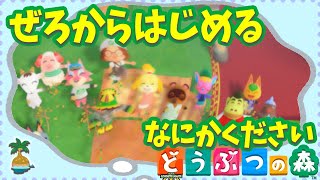 ぜろからはじめる

なにかください

どうぶつの森